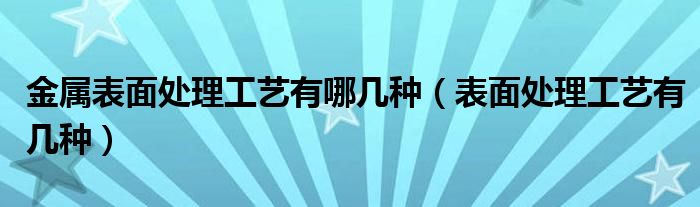 金属表面处理工艺有哪几种（表面处理工艺有几种）